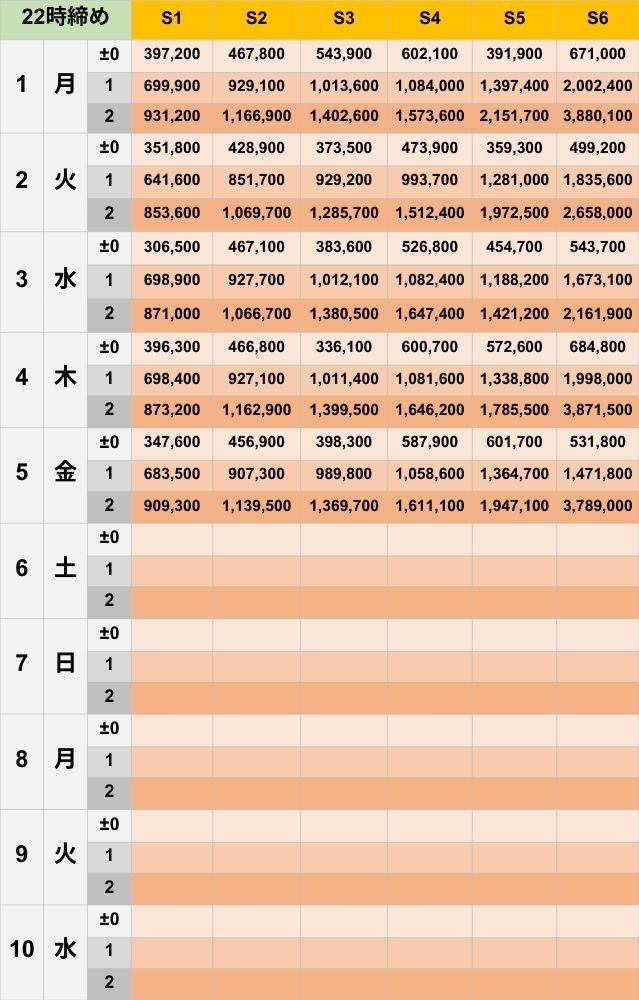 | 22時締め | | | S1 | S2 | S3 | S4 | S5 | S6 |
|---|---|---|---|---|---|---|---|---|
| 1 | 月 | ±0 | 397,200 | 467,800 | 543,900 | 602,100 | 391,900 | 671,000 |
| | | 1 | 699,900 | 929,100 | 1,013,600 | 1,084,000 | 1,397,400 | 2,002,400 |
| | | 2 | 931,200 | 1,166,900 | 1,402,600 | 1,573,600 | 2,151,700 | 3,880,100 |
| 2 | 火 | ±0 | 351,800 | 428,900 | 373,500 | 473,900 | 359,300 | 499,200 |
| | | 1 | 641,600 | 851,700 | 929,200 | 993,700 | 1,281,000 | 1,835,600 |
| | | 2 | 853,600 | 1,069,700 | 1,285,700 | 1,512,400 | 1,972,500 | 2,658,000 |
| 3 | 水 | ±0 | 306,500 | 467,100 | 383,600 | 526,800 | 454,700 | 543,700 |
| | | 1 | 698,900 | 927,700 | 1,012,100 | 1,082,400 | 1,188,200 | 1,673,100 |
| | | 2 | 871,000 | 1,066,700 | 1,380,500 | 1,647,400 | 1,421,200 | 2,161,900 |
| 4 | 木 | ±0 | 396,300 | 466,800 | 336,100 | 600,700 | 572,600 | 684,800 |
| | | 1 | 698,400 | 927,100 | 1,011,400 | 1,081,600 | 1,338,800 | 1,998,000 |
| | | 2 | 873,200 | 1,162,900 | 1,399,500 | 1,646,200 | 1,785,500 | 3,871,500 |
| 5 | 金 | ±0 | 347,600 | 456,900 | 398,300 | 587,900 | 601,700 | 531,800 |
| | | 1 | 683,500 | 907,300 | 989,800 | 1,058,600 | 1,364,700 | 1,471,800 |
| | | 2 | 909,300 | 1,139,500 | 1,369,700 | 1,611,100 | 1,947,100 | 3,789,000 |
| 6 | 土 | ±0 | | | | | | |
| | | 1 | | | | | | |
| | | 2 | | | | | | |
| 7 | 日 | ±0 | | | | | | |
| | | 1 | | | | | | |
| | | 2 | | | | | | |
| 8 | 月 | ±0 | | | | | | |
| | | 1 | | | | | | |
| | | 2 | | | | | | |
| 9 | 火 | ±0 | | | | | | |
| | | 1 | | | | | | |
| | | 2 | | | | | | |
| 10 | 水 | ±0 | | | | | | |
| | | 1 | | | | | | |
| | | 2 | | | | | | |